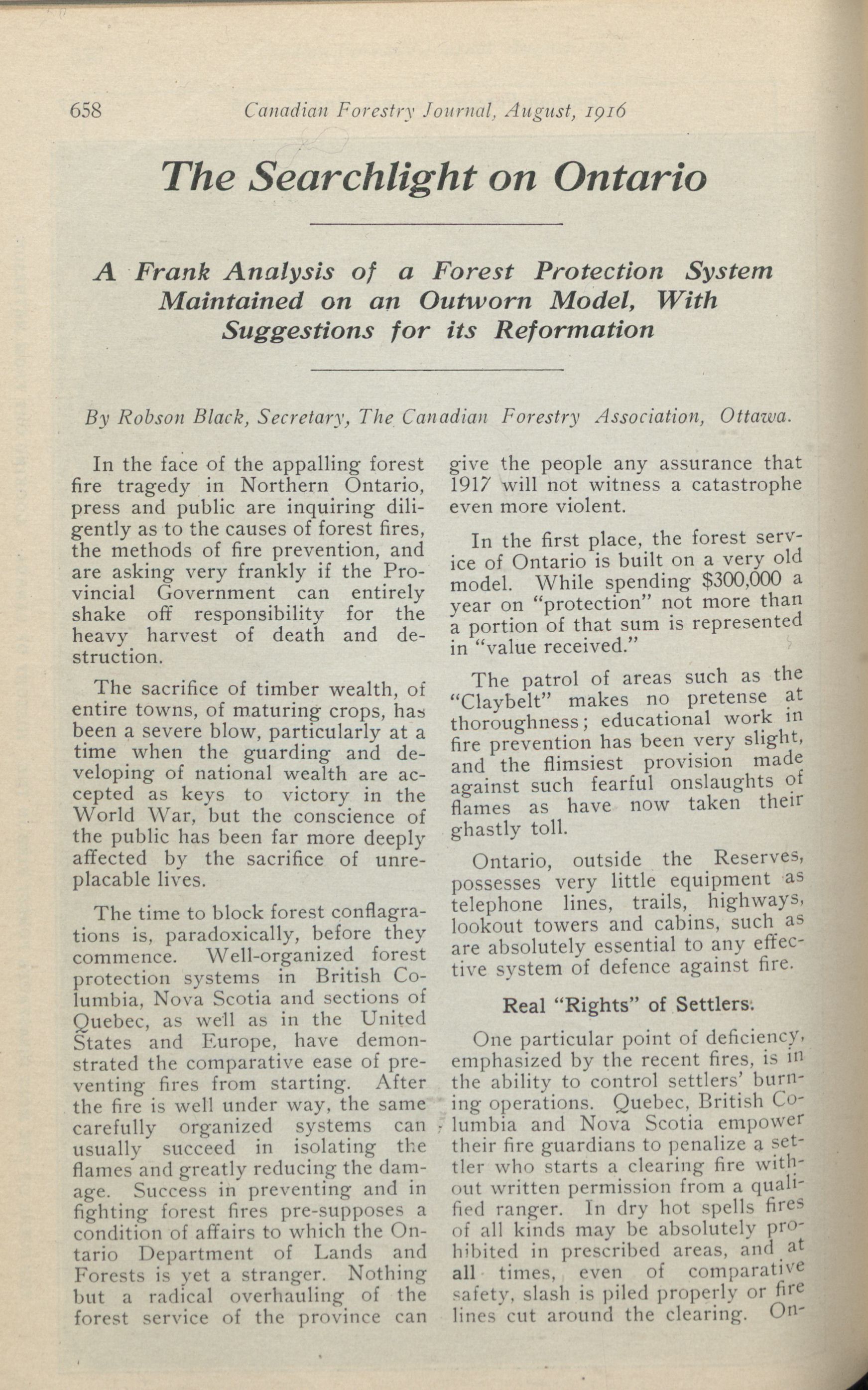 658 Canadian Forestry Journal, August, 1916

The Searchlight on Ontario

A Frank Analysis of a Forest Protection System Maintained on an Outworn Model, With Suggestions for its Reformation

By Robson Black, Secretary, The Canadian Forestry Association, Ottawa.

In the face of the appalling forest fire tragedy in Northern Ontario, press and public are inquiring diligently as to the causes of forest fires, the methods of fire prevention, and are asking very frankly if the Provincial Government can entirely shake off responsibility for the heavy harvest of death and destruction.

The sacrifice of timber wealth, of entire towns, of maturing crops, has been a severe blow, particularly at a time when the guarding and developing of national wealth are accepted as keys to victory in the World War, but the conscience of the public has been far more deeply affected by the sacrifice of unreplacable lives.

The time to block forest conflagrations is, paradoxically, before they commence. Well-organized forest protection systems in British Columbia, Nova Scotia and sections of Quebec, as well as in the United States and Europe, have demonstrated the comparative ease of preventing fires from starting. After the fire is well under way, the same carefully organized systems can usually succeed in isolating the flames and greatly reducing the damage. Success in preventing and in fighting forest fires pre-supposes a condition of affairs to which the Ontario Department of Lands and Forests is yet a stranger. Nothing but a radical overhauling of the forest service of the province can give the people any assurance that 1917 will not witness a catastrophe even more violent.

In the first place, the forest service of Ontario is built on a very old model. While spending $300,000 a year on "protection" not more than a portion of that sum is represented in "value received."

The patrol of areas such as the "Claybelt" makes no pretense at thoroughness; educational work in fire prevention has been very slight, and the flimsiest provision made against such fearful onslaughts of flames as have now taken their ghastly toll.

Ontario, outside the Reserves, possesses very little equipment as telephone lines, trails, highways, lookout towers and cabins, such as are absolutely essential to any effective system of defence against fire.

Real "Rights" of Settlers.

One particular point of deficiency, emphasized by the recent fires, is in the ability to control settlers' burning operations. Quebec, British Columbia and Nova Scotia empower their fire guardians to penalize a settler who starts a clearing fire without written permission from a qualified ranger. In dry hot spells fires of all kinds may be absolutely prohibited in prescribed areas, and at all times, even of comparative safety, slash is piled properly or fire lines cut around the clearing. On-